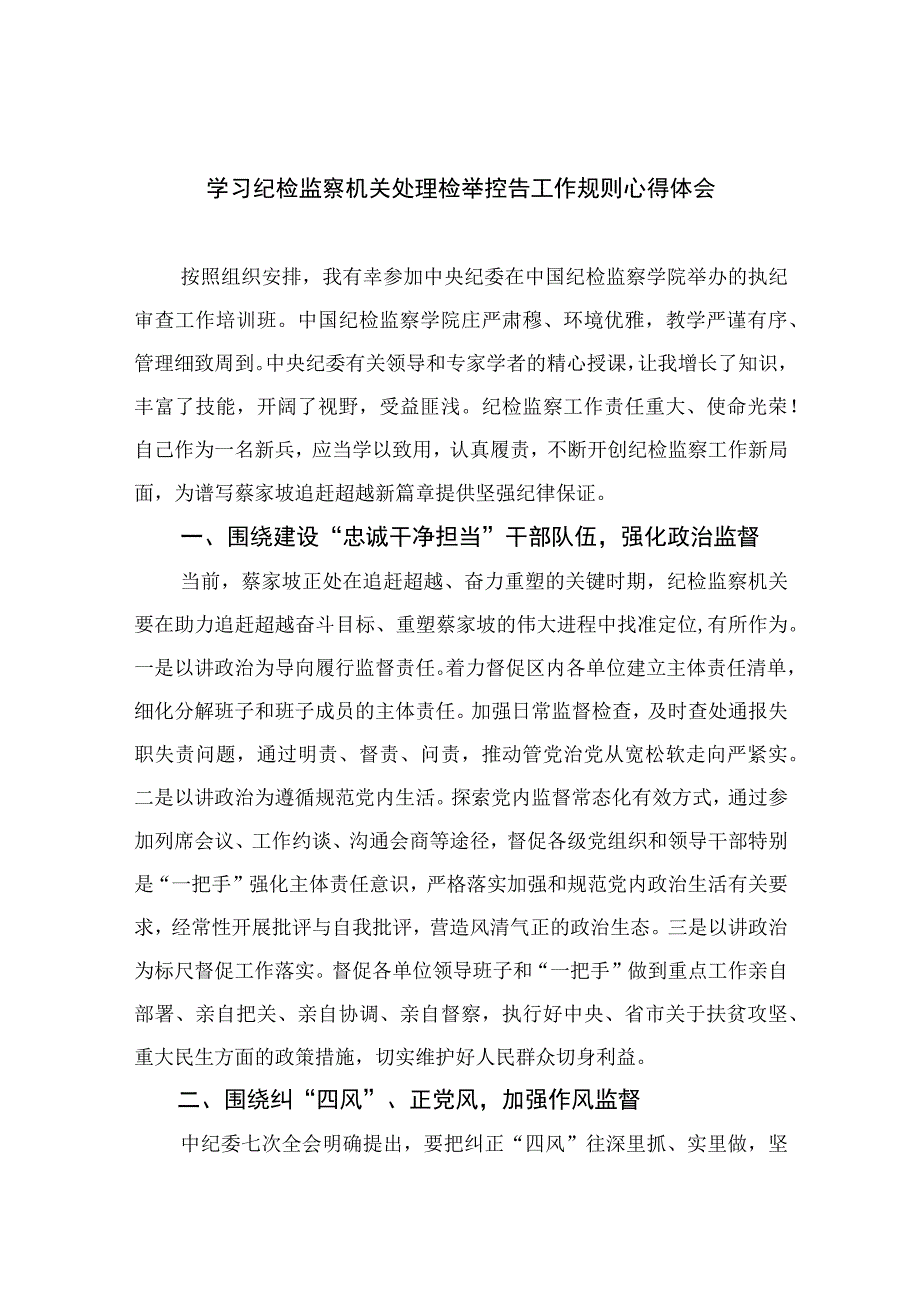 学习纪检监察机关处理检举控告工作规则心得体会

按照组织安排，我有幸参加中央纪委在中国纪检监察学院举办的执纪审查工作培训班。中国纪检监察学院庄严肃穆、环境优雅，教学严谨有序、管理细致周到。中央纪委有关领导和专家学者的精心授课，让我增长了知识，丰富了技能，开阔了视野，受益匪浅。纪检监察工作责任重大、使命光荣！自己作为一名新兵，应当学以致用，认真履责，不断开创纪检监察工作新局面，为谱写蔡家坡追赶超越新篇章提供坚强纪律保证。

一、围绕建设“忠诚干净担当”干部队伍，强化政治监督

当前，蔡家坡正处在追赶超越、奋力重塑的关键时期，纪检监察机关要在助力追赶超越奋斗目标、重塑蔡家坡的伟大进程中找准定位，有所作为。一是以讲政治为导向履行监督责任。着力督促区内各单位建立主体责任清单，细化分解班子和班子成员的主体责任。加强日常监督检查，及时查处通报失职失责问题，通过明责、督责、问责，推动管党治党从宽松软走向严紧实。二是以讲政治为遵循规范党内生活。探索党内监督常态化有效方式，通过参加列席会议、工作约谈、沟通会商等途径，督促各级党组织和领导干部特别是“一把手”强化主体责任意识，严格落实加强和规范党内政治生活有关要求，经常性开展批评与自我批评，营造风清气正的政治生态。三是以讲政治为标尺督促工作落实。督促各单位领导班子和“一把手”做到重点工作亲自部署、亲自把关、亲自协调、亲自督察，执行好中央、省市关于扶贫攻坚、重大民生方面的政策措施，切实维护好人民群众切身利益。

二、围绕纠“四风”、正党风，加强作风监督

中纪委七次全会明确提出，要把纠正“四风”往深里抓、实里做，坚